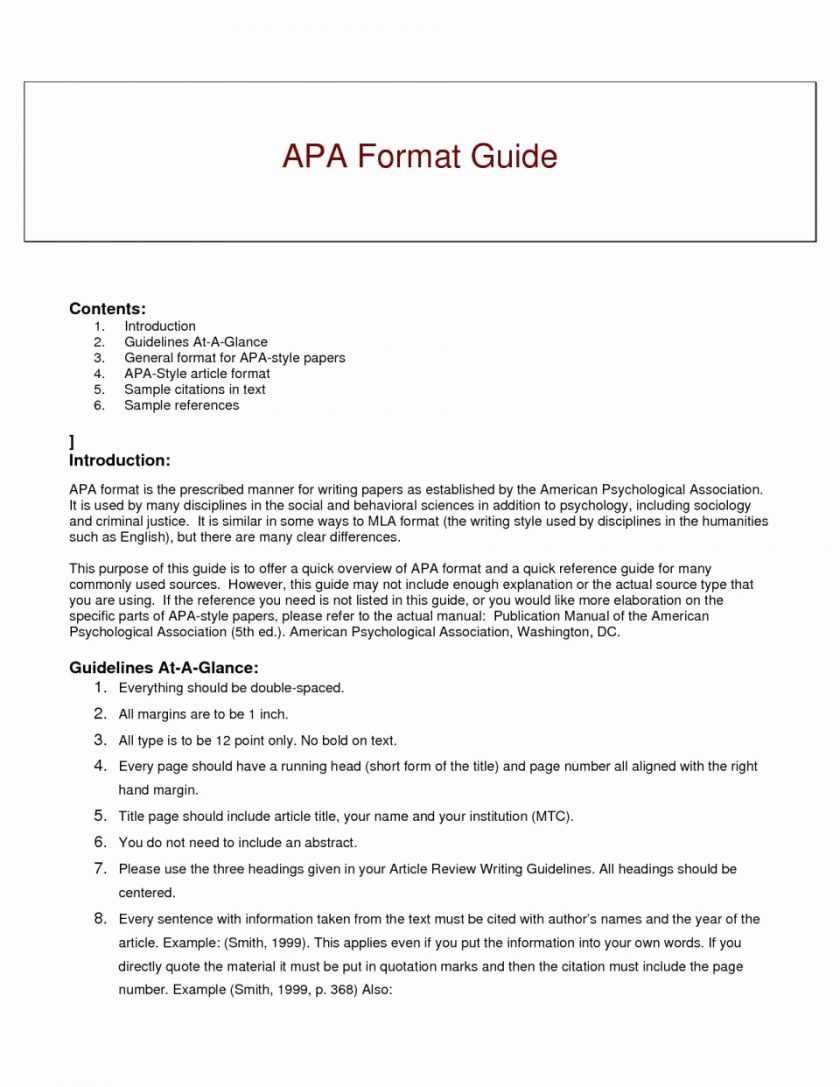 APA Format Guide

Contents:
1. Introduction
2. Guidelines At-A-Glance
3. General format for APA-style papers
4. APA-Style article format
5. Sample citations in text
6. Sample references

]
Introduction:

APA format is the prescribed manner for writing papers as established by the American Psychological Association. It is used by many disciplines in the social and behavioral sciences in addition to psychology, including sociology and criminal justice. It is similar in some ways to MLA format (the writing style used by disciplines in the humanities such as English), but there are many clear differences.

This purpose of this guide is to offer a quick overview of APA format and a quick reference guide for many commonly used sources. However, this guide may not include enough explanation or the actual source type that you are using. If the reference you need is not listed in this guide, or you would like more elaboration on the specific parts of APA-style papers, please refer to the actual manual: Publication Manual of the American Psychological Association (5th ed.). American Psychological Association, Washington, DC.

Guidelines At-A-Glance:
1. Everything should be double-spaced.
2. All margins are to be 1 inch.
3. All type is to be 12 point only. No bold on text.
4. Every page should have a running head (short form of the title) and page number all aligned with the right hand margin.
5. Title page should include article title, your name and your institution (MTC).
6. You do not need to include an abstract.
7. Please use the three headings given in your Article Review Writing Guidelines. All headings should be centered.
8. Every sentence with information taken from the text must be cited with author's names and the year of the article. Example: (Smith, 1999). This applies even if you put the information into your own words. If you directly quote the material it must be put in quotation marks and then the citation must include the page number. Example (Smith, 1999, p. 368) Also: